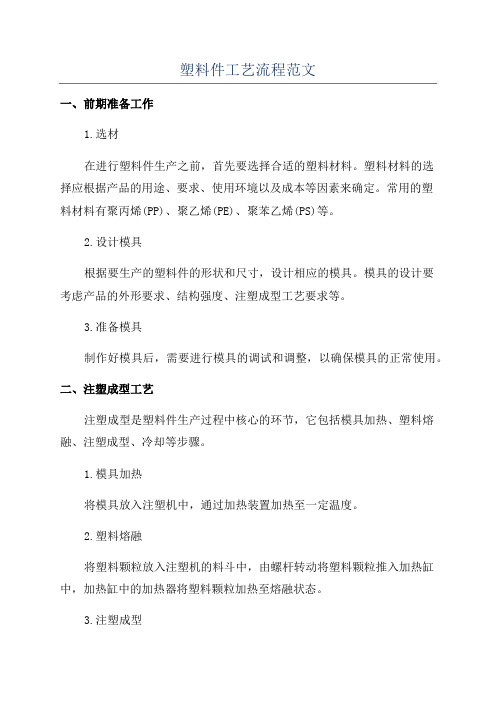 塑料件工艺流程范文

一、前期准备工作

1.选材

在进行塑料件生产之前，首先要选择合适的塑料材料。塑料材料的选择应根据产品的用途、要求、使用环境以及成本等因素来确定。常用的塑料材料有聚丙烯(PP)、聚乙烯(PE)、聚苯乙烯(PS)等。

2.设计模具

根据要生产的塑料件的形状和尺寸，设计相应的模具。模具的设计要考虑产品的外形要求、结构强度、注塑成型工艺要求等。

3.准备模具

制作好模具后，需要进行模具的调试和调整，以确保模具的正常使用。

二、注塑成型工艺

注塑成型是塑料件生产过程中核心的环节，它包括模具加热、塑料熔融、注塑成型、冷却等步骤。

1.模具加热

将模具放入注塑机中，通过加热装置加热至一定温度。

2.塑料熔融

将塑料颗粒放入注塑机的料斗中，由螺杆转动将塑料颗粒推入加热缸中，加热缸中的加热器将塑料颗粒加热至熔融状态。

3.注塑成型